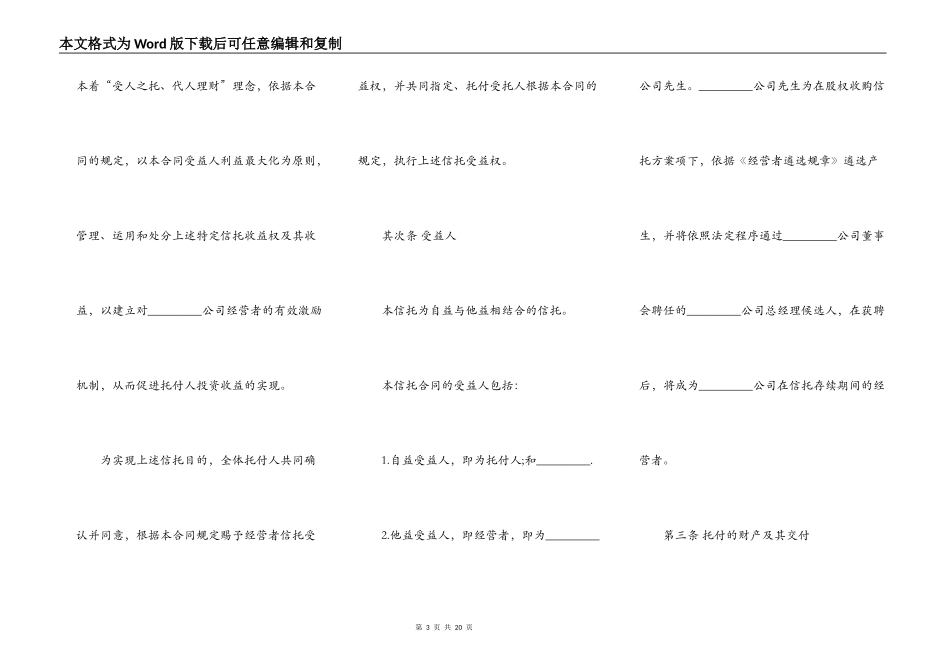 本文格式为Word版下载后可任意编辑和复制

本着“受人之托、代人理财”理念，依据本合同的规定，以本合同受益人利益最大化为原则，管理、运用和处分上述特定信托收益权及其收益，以建立对_________公司经营者的有效激励机制，从而促进托付人投资收益的实现。

为实现上述信托目的，全体托付人共同确认并同意，根据本合同规定赐予经营者信托受益权，并共同指定、托付受托人根据本合同的规定，执行上述信托受益权。

其次条 受益人

本信托为自益与他益相结合的信托。

本信托合同的受益人包括：

1.自益受益人，即为托付人;和_________.

2.他益受益人，即经营者，即为_________公司先生。_________公司先生为在股权收购信托方案项下，依据《经营者遴选规章》遴选产生，并将依照法定程序通过_________公司董事会聘任的_________公司总经理候选人，在获聘后，将成为_________公司在信托存续期间的经营者。

第三条 托付的财产及其交付

第 3 页 共 20 页